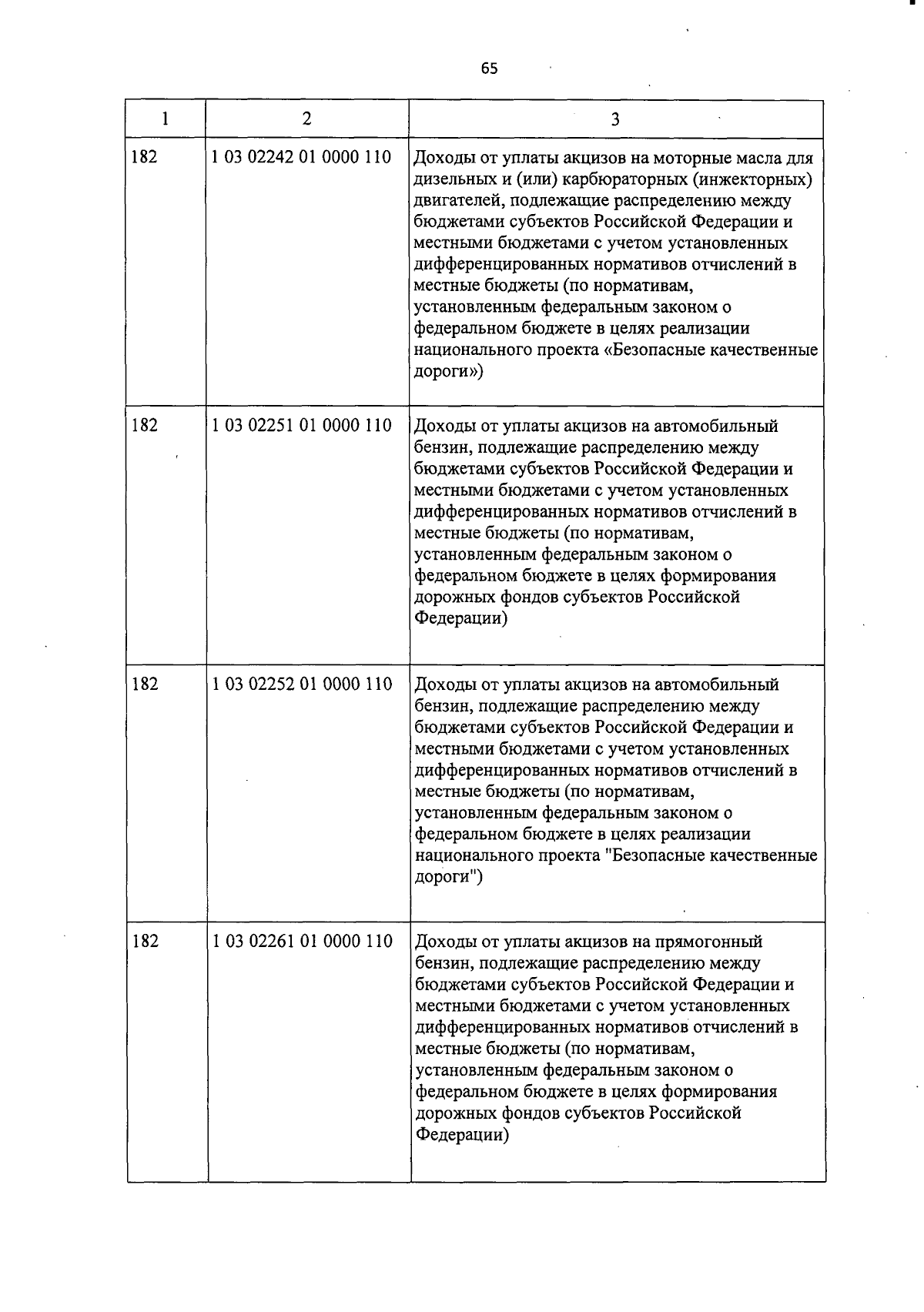 65

| 1 | 2 | 3 |
|---|---|---|
| 182 | 1 03 02242 01 0000 110 | Доходы от уплаты акцизов на моторные масла для дизельных и (или) карбюраторных (инжекторных) двигателей, подлежащие распределению между бюджетами субъектов Российской Федерации и местными бюджетами с учетом установленных дифференцированных нормативов отчислений в местные бюджеты (по нормативам, установленным федеральным законом о федеральном бюджете в целях реализации национального проекта «Безопасные качественные дороги») |
| 182 | 1 03 02251 01 0000 110 | Доходы от уплаты акцизов на автомобильный бензин, подлежащие распределению между бюджетами субъектов Российской Федерации и местными бюджетами с учетом установленных дифференцированных нормативов отчислений в местные бюджеты (по нормативам, установленным федеральным законом о федеральном бюджете в целях формирования дорожных фондов субъектов Российской Федерации) |
| 182 | 1 03 02252 01 0000 110 | Доходы от уплаты акцизов на автомобильный бензин, подлежащие распределению между бюджетами субъектов Российской Федерации и местными бюджетами с учетом установленных дифференцированных нормативов отчислений в местные бюджеты (по нормативам, установленным федеральным законом о федеральном бюджете в целях реализации национального проекта "Безопасные качественные дороги") |
| 182 | 1 03 02261 01 0000 110 | Доходы от уплаты акцизов на прямогонный бензин, подлежащие распределению между бюджетами субъектов Российской Федерации и местными бюджетами с учетом установленных дифференцированных нормативов отчислений в местные бюджеты (по нормативам, установленным федеральным законом о федеральном бюджете в целях формирования дорожных фондов субъектов Российской Федерации) |